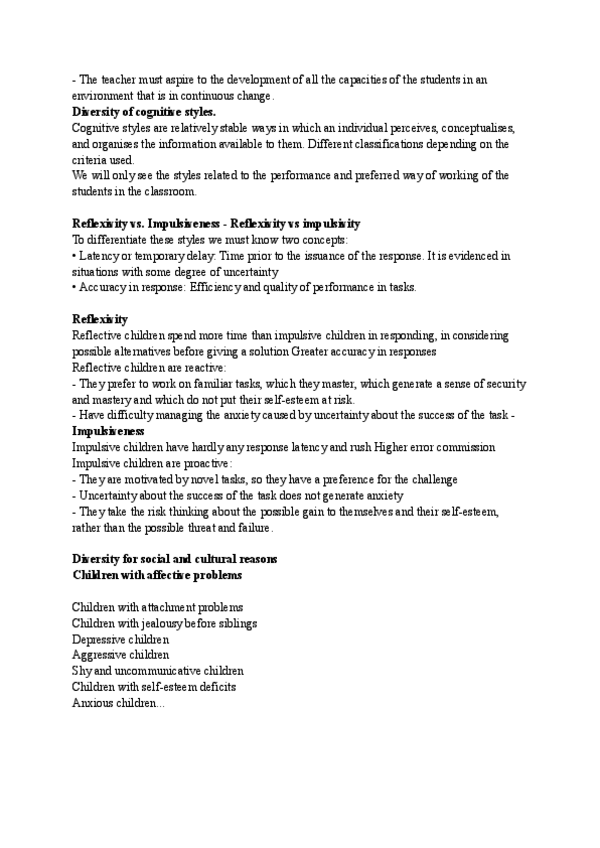 - The teacher must aspire to the development of all the capacities of the students in an environment that is in continuous change.
Diversity of cognitive styles.
Cognitive styles are relatively stable ways in which an individual perceives, conceptualises, and organises the information available to them. Different classifications depending on the criteria used.
We will only see the styles related to the performance and preferred way of working of the students in the classroom.

Reflexivity vs. Impulsiveness - Reflexivity vs impulsivity
To differentiate these styles we must know two concepts:
• Latency or temporary delay: Time prior to the issuance of the response. It is evidenced in situations with some degree of uncertainty
• Accuracy in response: Efficiency and quality of performance in tasks.

Reflexivity
Reflective children spend more time than impulsive children in responding, in considering possible alternatives before giving a solution Greater accuracy in responses
Reflective children are reactive:
- They prefer to work on familiar tasks, which they master, which generate a sense of security and mastery and which do not put their self-esteem at risk.
- Have difficulty managing the anxiety caused by uncertainty about the success of the task -
Impulsiveness
Impulsive children have hardly any response latency and rush Higher error commission
Impulsive children are proactive:
- They are motivated by novel tasks, so they have a preference for the challenge
- Uncertainty about the success of the task does not generate anxiety
- They take the risk thinking about the possible gain to themselves and their self-esteem, rather than the possible threat and failure.

Diversity for social and cultural reasons
Children with affective problems

Children with attachment problems
Children with jealousy before siblings
Depressive children
Aggressive children
Shy and uncommunicative children
Children with self-esteem deficits
Anxious children...